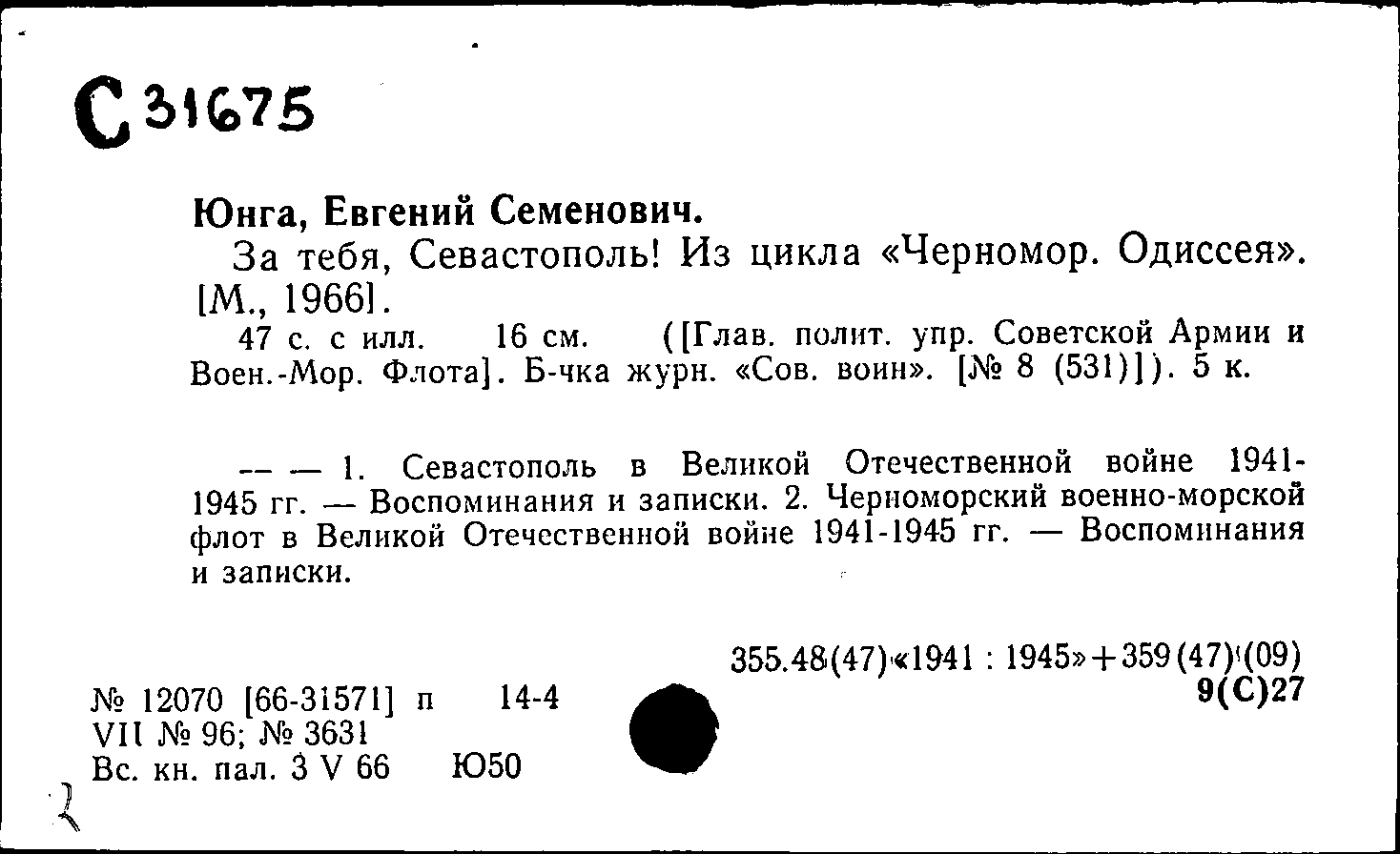 С 31675

Юнга, Евгений Семенович.

За тебя, Севастополь! Из цикла «Черномор. Одиссея». [М., 1966].

47 с. с илл. 16 см. ([Глав. полит. упр. Советской Армии и Воен.-Мор. Флота]. Б-чка журн. «Сов. воин». [№ 8 (531)]). 5 к.

— — 1. Севастополь в Великой Отечественной войне 1941-1945 гг. — Воспоминания и записки. 2. Черноморский военно-морской флот в Великой Отечественной войне 1941-1945 гг. — Воспоминания и записки.

355.48(47)«1941 : 1945»+359(47)(09)
9(С)27

№ 12070 [66-31571] п 14-4
VII № 96; № 3631
Вс. кн. пал. 3 V 66 Ю50